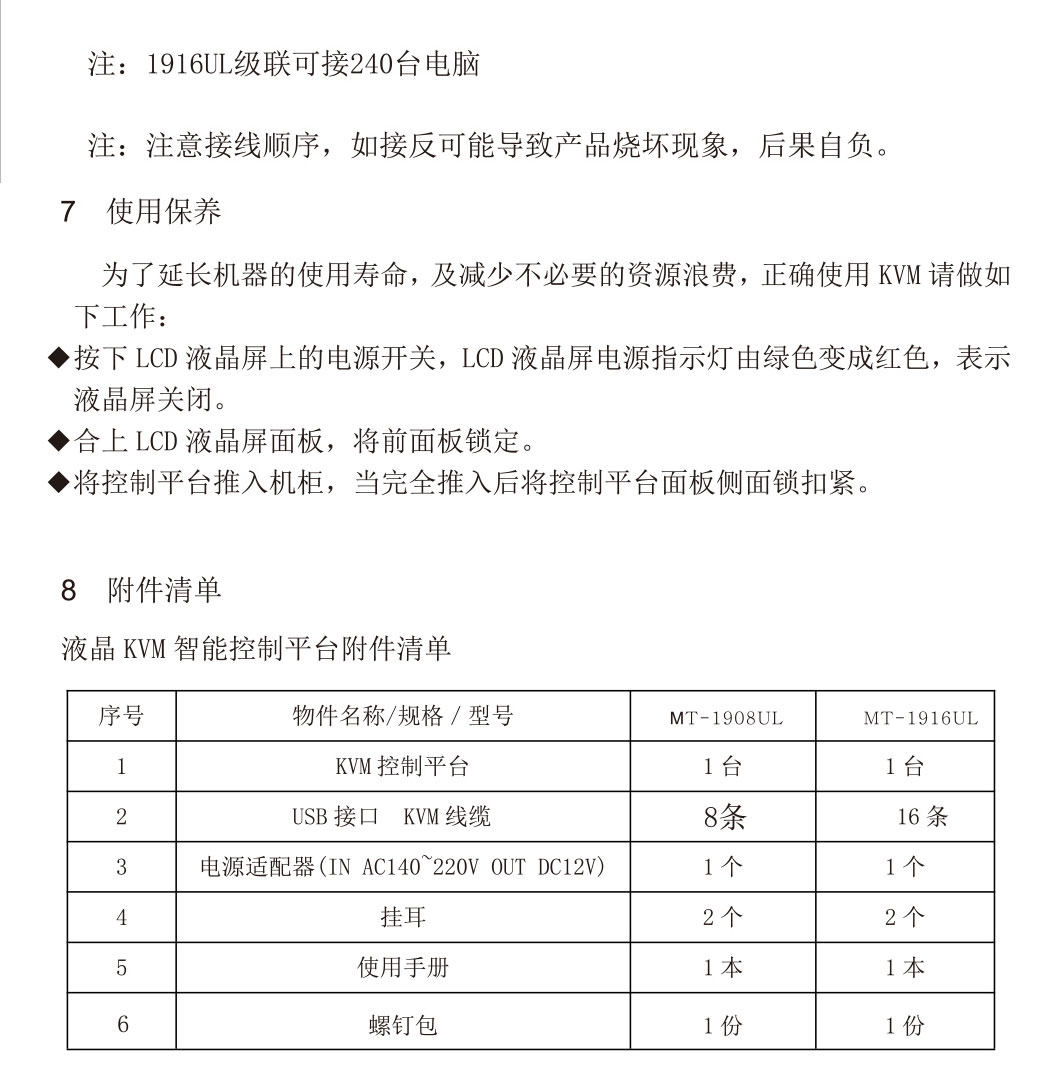 注：1916UL级联可接240台电脑

注：注意接线顺序，如接反可能导致产品烧坏现象，后果自负。

7 使用保养

为了延长机器的使用寿命，及减少不必要的资源浪费，正确使用 KVM 请做如下工作：

◆按下 LCD 液晶屏上的电源开关，LCD 液晶屏电源指示灯由绿色变成红色，表示液晶屏关闭。

◆合上 LCD 液晶屏面板，将前面板锁定。

◆将控制平台推入机柜，当完全推入后将控制平台面板侧面锁扣紧。

8 附件清单

液晶 KVM 智能控制平台附件清单

| 序号 | 物件名称/规格 / 型号 | MT-1908UL | MT-1916UL |
|---|---|---|---|
| 1 | KVM 控制平台 | 1 台 | 1 台 |
| 2 | USB 接口 KVM 线缆 | 8条 | 16 条 |
| 3 | 电源适配器(IN AC140~220V OUT DC12V) | 1 个 | 1 个 |
| 4 | 挂耳 | 2 个 | 2 个 |
| 5 | 使用手册 | 1 本 | 1 本 |
| 6 | 螺钉包 | 1 份 | 1 份 |